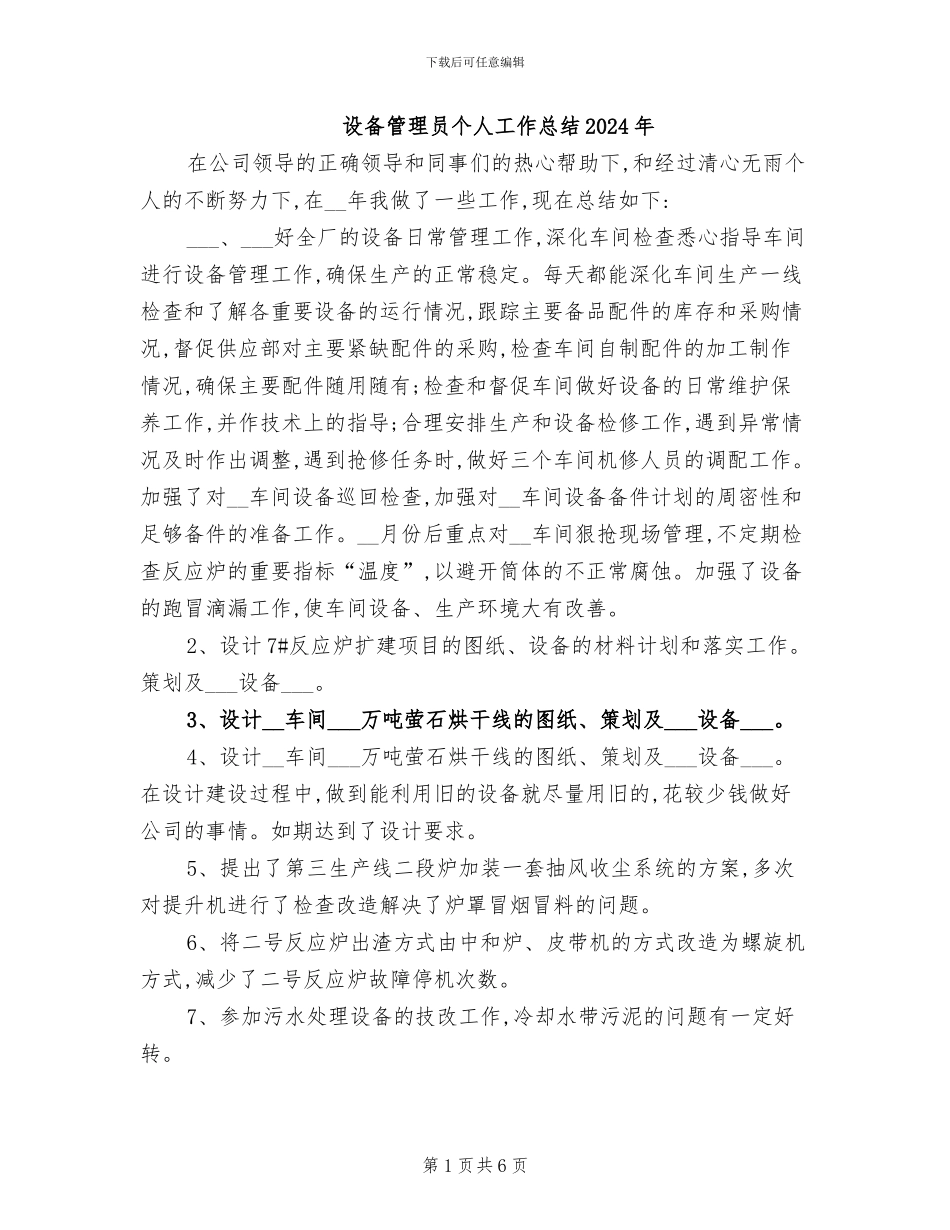 下载后可任意编辑

设备管理员个人工作总结2024年

在公司领导的正确领导和同事们的热心帮助下,和经过清心无雨个人的不断努力下,在__年我做了一些工作,现在总结如下:

___、___好全厂的设备日常管理工作,深化车间检查悉心指导车间进行设备管理工作,确保生产的正常稳定。每天都能深化车间生产一线检查和了解各重要设备的运行情况,跟踪主要备品配件的库存和采购情况,督促供应部对主要紧缺配件的采购,检查车间自制配件的加工制作情况,确保主要配件随用随有;检查和督促车间做好设备的日常维护保养工作,并作技术上的指导;合理安排生产和设备检修工作,遇到异常情况及时作出调整,遇到抢修任务时,做好三个车间机修人员的调配工作。加强了对__车间设备巡回检查,加强对__车间设备备件计划的周密性和足够备件的准备工作。__月份后重点对__车间狠抢现场管理,不定期检查反应炉的重要指标“温度”,以避开筒体的不正常腐蚀。加强了设备的跑冒滴漏工作,使车间设备、生产环境大有改善。

2、设计7#反应炉扩建项目的图纸、设备的材料计划和落实工作。策划及___设备___。

3、设计__车间___万吨萤石烘干线的图纸、策划及___设备___。

4、设计__车间___万吨萤石烘干线的图纸、策划及___设备___。在设计建设过程中,做到能利用旧的设备就尽量用旧的,花较少钱做好公司的事情。如期达到了设计要求。

5、提出了第三生产线二段炉加装一套抽风收尘系统的方案,多次对提升机进行了检查改造解决了炉罩冒烟冒料的问题。

6、将二号反应炉出渣方式由中和炉、皮带机的方式改造为螺旋机方式,减少了二号反应炉故障停机次数。

7、参加污水处理设备的技改工作,冷却水带污泥的问题有一定好转。

第1页共6页